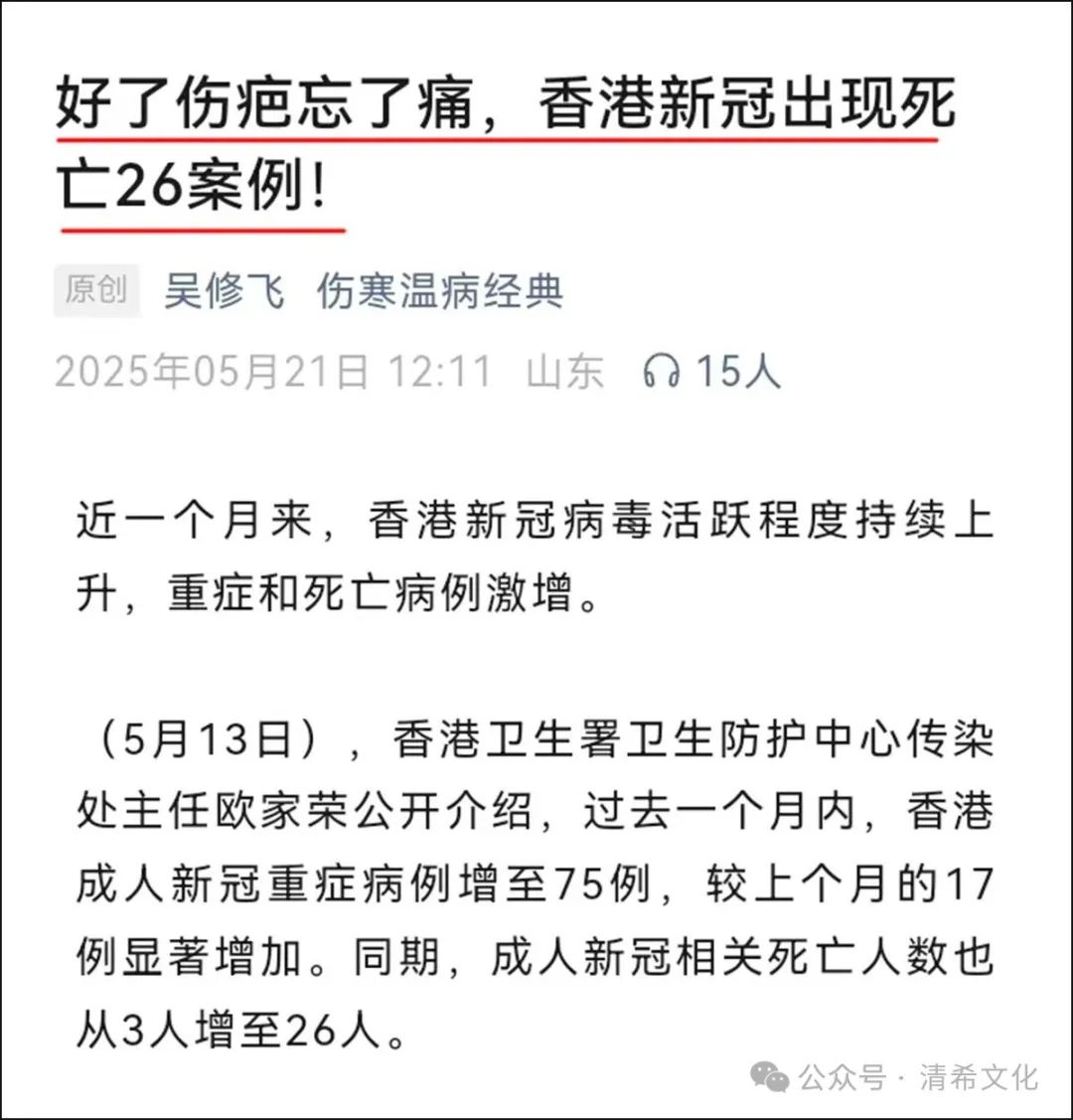 好了伤疤忘了痛，香港新冠出现死亡26案例！

原创 吴修飞 伤寒温病经典

2025年05月21日 12:11 山东 15人

近一个月来，香港新冠病毒活跃程度持续上升，重症和死亡病例激增。

（5月13日），香港卫生署卫生防护中心传染处主任欧家荣公开介绍，过去一个月内，香港成人新冠重症病例增至75例，较上个月的17例显著增加。同期，成人新冠相关死亡人数也从3人增至26人。

公众号 · 清希文化